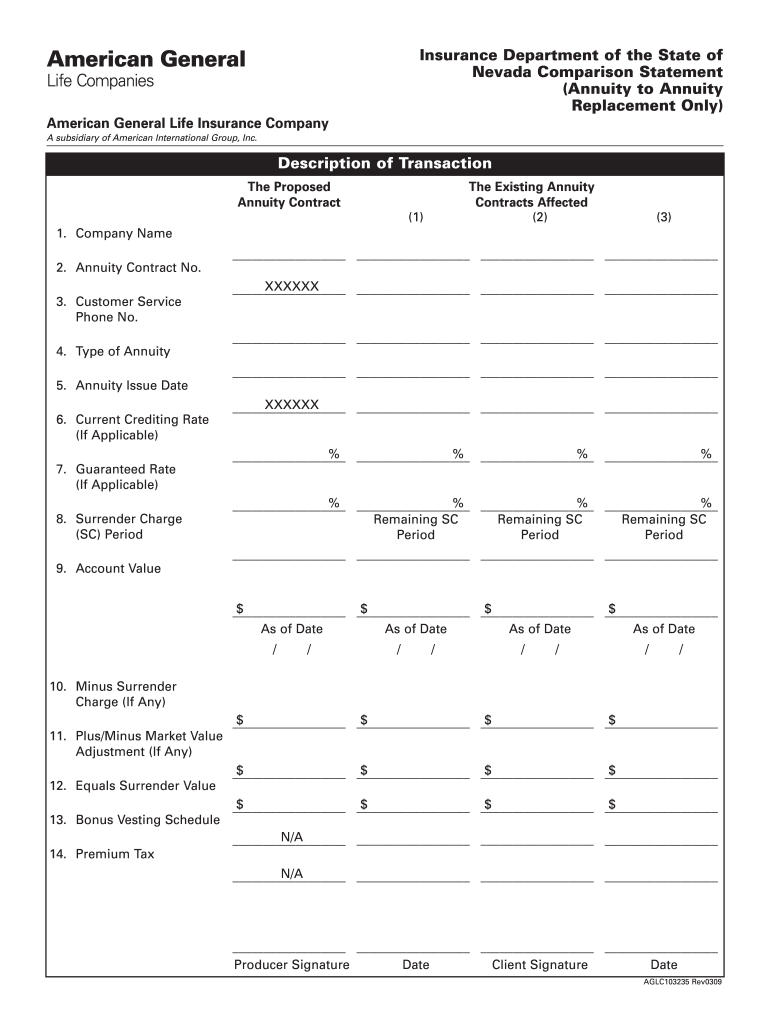 American General
Life Companies

Insurance Department of the State of Nevada Comparison Statement (Annuity to Annuity Replacement Only)

American General Life Insurance Company
A subsidiary of American International Group, Inc.

Description of Transaction

| | The Proposed Annuity Contract | The Existing Annuity Contracts Affected (1) | (2) | (3) |
|---|---|---|---|---|
| 1. Company Name | | | | |
| 2. Annuity Contract No. | XXXXXX | | | |
| 3. Customer Service Phone No. | | | | |
| 4. Type of Annuity | | | | |
| 5. Annuity Issue Date | XXXXXX | | | |
| 6. Current Crediting Rate (If Applicable) | % | % | % | % |
| 7. Guaranteed Rate (If Applicable) | % | % | % | % |
| 8. Surrender Charge (SC) Period | | Remaining SC Period | Remaining SC Period | Remaining SC Period |
| 9. Account Value | $ As of Date / / | $ As of Date / / | $ As of Date / / | $ As of Date / / |
| 10. Minus Surrender Charge (If Any) | $ | $ | $ | $ |
| 11. Plus/Minus Market Value Adjustment (If Any) | $ | $ | $ | $ |
| 12. Equals Surrender Value | $ | $ | $ | $ |
| 13. Bonus Vesting Schedule | N/A | | | |
| 14. Premium Tax | N/A | | | |

Producer Signature Date Client Signature Date

AGLC103235 Rev0309